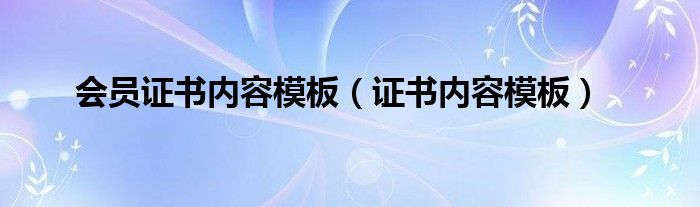 会员证书内容模板（证书内容模板）